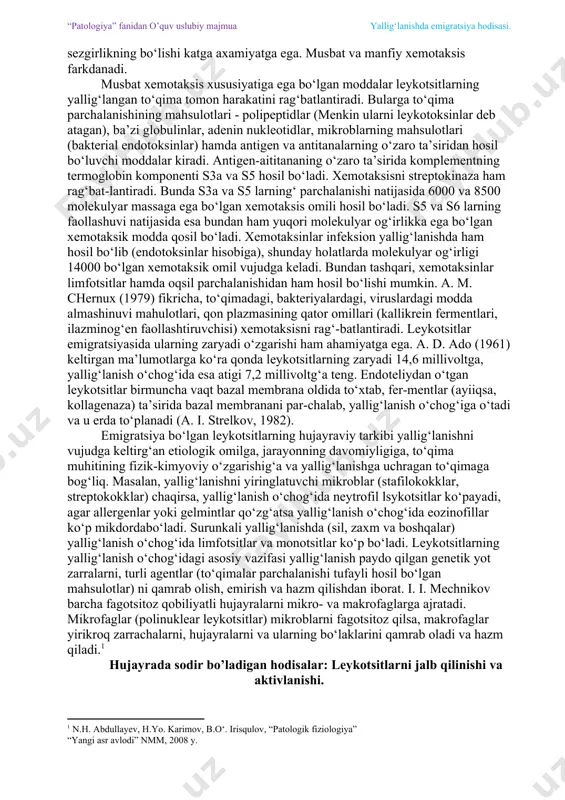 "Patologiya" fanidan O'quv uslubiy majmua	Yallig'lanishda emigratsiya hodisasi.

sezgirlikning bo'lishi katga axamiyatga ega. Musbat va manfiy xemotaksis farkdanadi.

Musbat xemotaksis xususiyatiga ega bo'lgan moddalar leykotsitlarning yallig'langan to'qima tomon harakatini rag'batlantiradi. Bularga to'qima parchalanishining mahsulotlari - polipeptidlar (Menkin ularni leykotoksinlar deb atagan), ba'zi globulinlar, adenin nukleotidlar, mikroblarning mahsulotlari (bakterial endotoksinlar) hamda antigen va antitanalarning o'zaro ta'siridan hosil bo'luvchi moddalar kiradi. Antigen-aititananing o'zaro ta'sirida komplementning termoglobin komponenti S3a va S5 hosil bo'ladi. Xemotaksisni streptokinaza ham rag'bat-lantiradi. Bunda S3a va S5 larning' parchalanishi natijasida 6000 va 8500 molekulyar massaga ega bo'lgan xemotaksis omili hosil bo'ladi. S5 va S6 larning faollashuvi natijasida esa bundan ham yuqori molekulyar og'irlikka ega bo'lgan xemotaksik modda qosil bo'ladi. Xemotaksinlar infeksion yallig'lanishda ham hosil bo'lib (endotoksinlar hisobiga), shunday holatlarda molekulyar og'irligi 14000 bo'lgan xemotaksik omil vujudga keladi. Bundan tashqari, xemotaksinlar limfotsitlar hamda oqsil parchalanishidan ham hosil bo'lishi mumkin. A. M. CHernux (1979) fikricha, to'qimadagi, bakteriyalardagi, viruslardagi modda almashinuvi mahulotlari, qon plazmasining qator omillari (kallikrein fermentlari, ilazminog'en faollashtiruvchisi) xemotaksisni rag'-batlantiradi. Leykotsitlar emigratsiyasida ularning zaryadi o'zgarishi ham ahamiyatga ega. A. D. Ado (1961) keltirgan ma'lumotlarga ko'ra qonda leykotsitlarning zaryadi 14,6 millivoltga, yallig'lanish o'chog'ida esa atigi 7,2 millivoltg'a teng. Endoteliydan o'tgan leykotsitlar birmuncha vaqt bazal membrana oldida to'xtab, fer-mentlar (ayiiqsa, kollagenaza) ta'sirida bazal membranani par-chalab, yallig'lanish o'chog'iga o'tadi va u erda to'planadi (A. I. Strelkov, 1982).

Emigratsiya bo'lgan leykotsitlarning hujayraviy tarkibi yallig'lanishni vujudga keltirg'an etiologik omilga, jarayonning davomiyligiga, to'qima muhitining fizik-kimyoviy o'zgarishig'a va yallig'lanishga uchragan to'qimaga bog'liq. Masalan, yallig'lanishni yiringlatuvchi mikroblar (stafilokokklar, streptokokklar) chaqirsa, yallig'lanish o'chog'ida neytrofil lsykotsitlar ko'payadi, agar allergenlar yoki gelmintlar qo'zg'atsa yallig'lanish o'chog'ida eozinofillar ko'p mikdordabo'ladi. Surunkali yallig'lanishda (sil, zaxm va boshqalar) yallig'lanish o'chog'ida limfotsitlar va monotsitlar ko'p bo'ladi. Leykotsitlarning yallig'lanish o'chog'idagi asosiy vazifasi yallig'lanish paydo qilgan genetik yot zarralarni, turli agentlar (to'qimalar parchalanishi tufayli hosil bo'lgan mahsulotlar) ni qamrab olish, emirish va hazm qilishdan iborat. I. I. Mechnikov barcha fagotsitoz qobiliyatli hujayralarni mikro- va makrofaglarga ajratadi. Mikrofaglar (polinuklear leykotsitlar) mikroblarni fagotsitoz qilsa, makrofaglar yirikroq zarrachalarni, hujayralarni va ularning bo'laklarini qamrab oladi va hazm qiladi.$^1$

Hujayrada sodir bo'ladigan hodisalar: Leykotsitlarni jalb qilinishi va aktivlanishi.

$^1$ N.H. Abdullayev, H.Yo. Karimov, B.O'. Irisqulov, "Patologik fiziologiya" "Yangi asr avlodi" NMM, 2008 y.